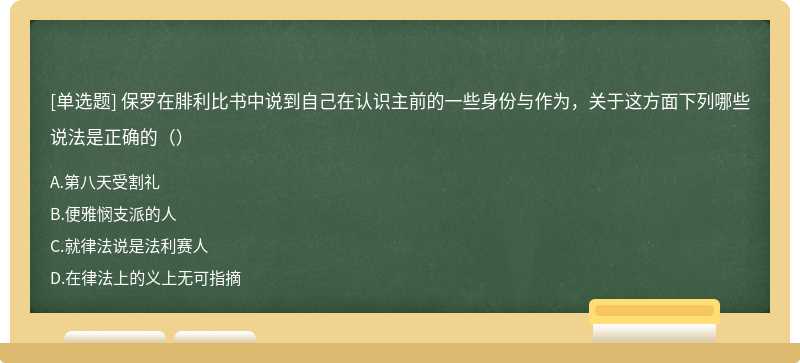 [单选题] 保罗在腓利比书中说到自己在认识主前的一些身份与作为，关于这方面下列哪些说法是正确的（）

A.第八天受割礼
B.便雅悯支派的人
C.就律法说是法利赛人
D.在律法上的义上无可指摘